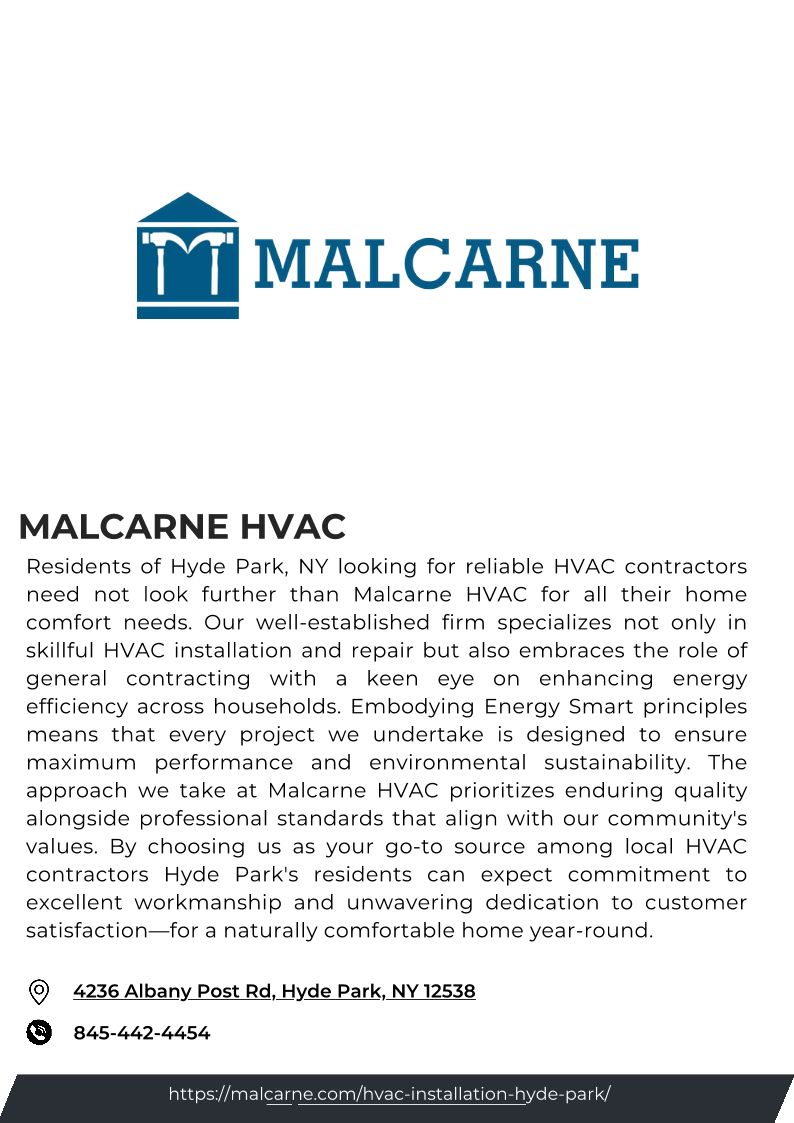 MALCARNE

MALCARNE HVAC

Residents of Hyde Park, NY looking for reliable HVAC contractors need not look further than Malcarne HVAC for all their home comfort needs. Our well-established firm specializes not only in skillful HVAC installation and repair but also embraces the role of general contracting with a keen eye on enhancing energy efficiency across households. Embodying Energy Smart principles means that every project we undertake is designed to ensure maximum performance and environmental sustainability. The approach we take at Malcarne HVAC prioritizes enduring quality alongside professional standards that align with our community's values. By choosing us as your go-to source among local HVAC contractors Hyde Park's residents can expect commitment to excellent workmanship and unwavering dedication to customer satisfaction—for a naturally comfortable home year-round.

4236 Albany Post Rd, Hyde Park, NY 12538

845-442-4454

https://malcarne.com/hvac-installation-hyde-park/